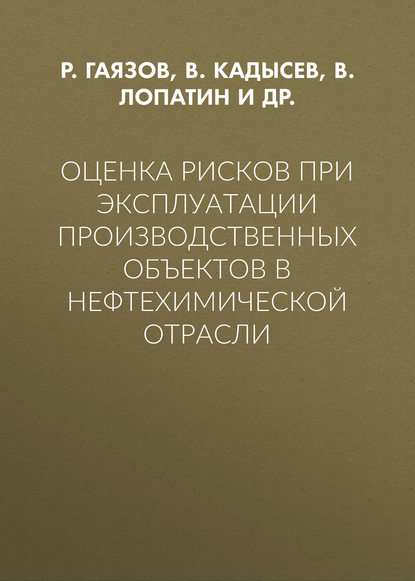 Р. ГАЯЗОВ, В. КАДЫСЕВ, В. ЛОПАТИН И ДР.

ОЦЕНКА РИСКОВ ПРИ ЭКСПЛУАТАЦИИ ПРОИЗВОДСТВЕННЫХ ОБЪЕКТОВ В НЕФТЕХИМИЧЕСКОЙ ОТРАСЛИ